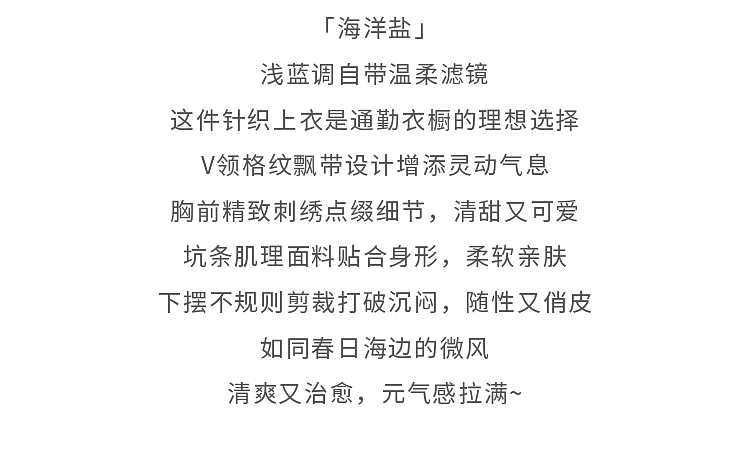 「海洋盐」
浅蓝调自带温柔滤镜
这件针织上衣是通勤衣橱的理想选择
V领格纹飘带设计增添灵动气息
胸前精致刺绣点缀细节，清甜又可爱
坑条肌理面料贴合身形，柔软亲肤
下摆不规则剪裁打破沉闷，随性又俏皮
如同春日海边的微风
清爽又治愈，元气感拉满~